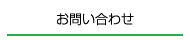 お問い合わせ